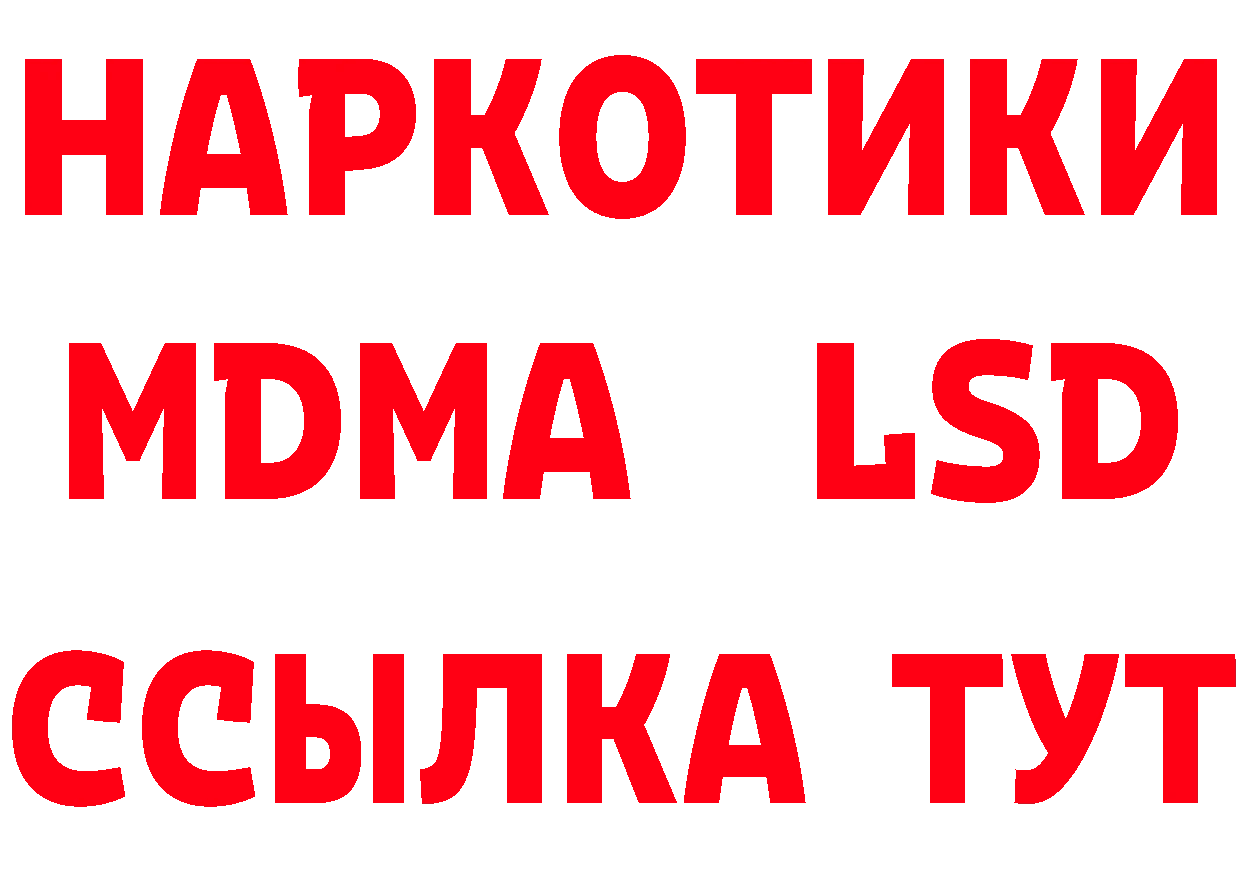 НАРКОТИКИ
MDMA LSD
ССЫЛКА ТУТ